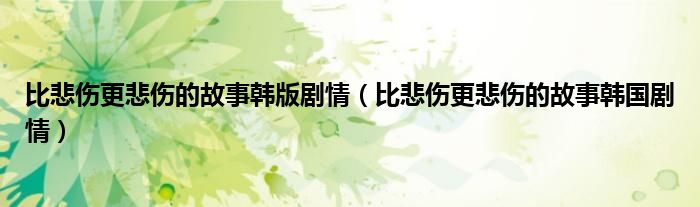 比悲伤更悲伤的故事韩版剧情（比悲伤更悲伤的故事韩国剧情）